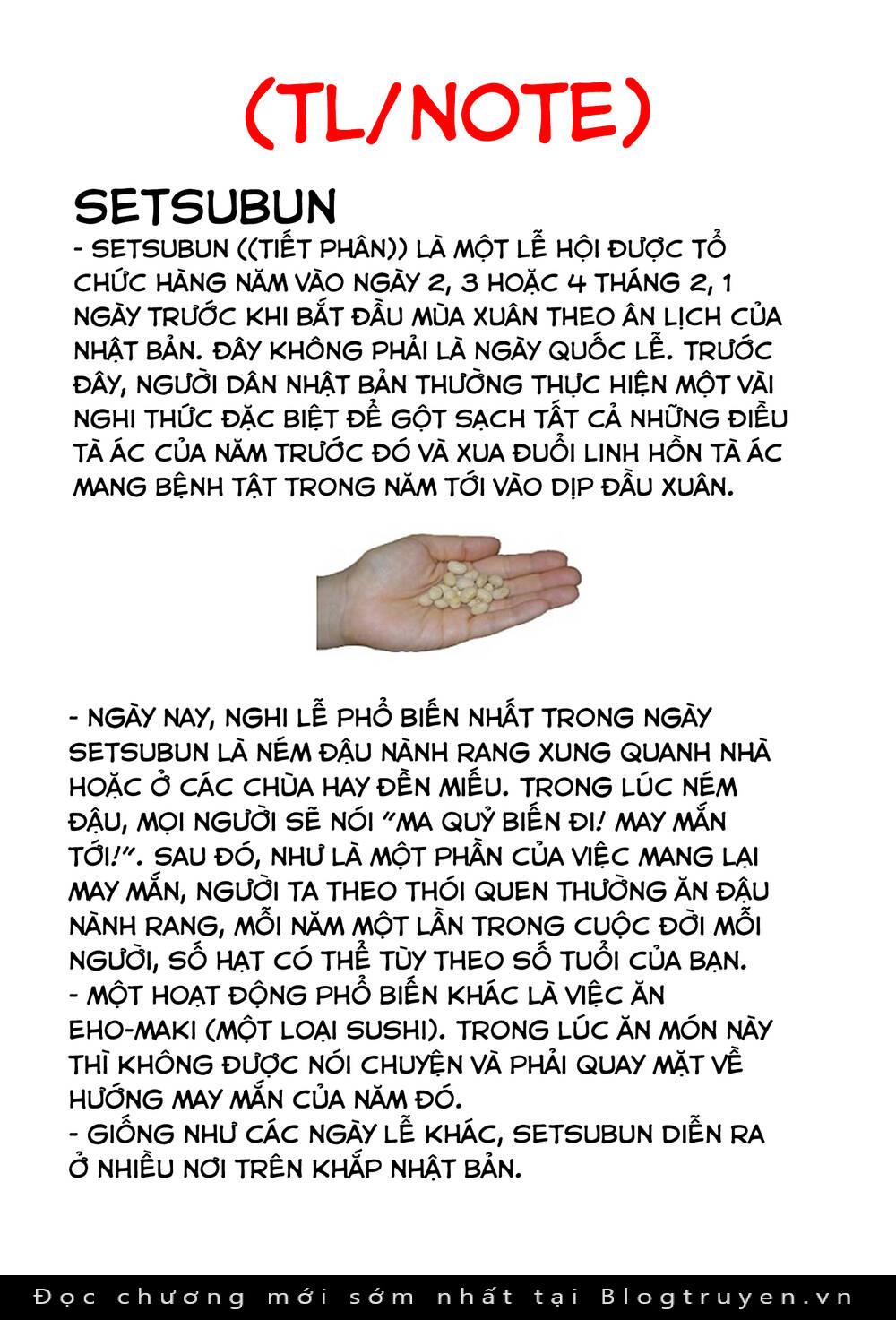 (TL/NOTE)

SETSUBUN

- SETSUBUN ((TIẾT PHÂN)) LÀ MỘT LỄ HỘI ĐƯỢC TỔ CHỨC HÀNG NĂM VÀO NGÀY 2, 3 HOẶC 4 THÁNG 2, 1 NGÀY TRƯỚC KHI BẮT ĐẦU MÙA XUÂN THEO ÂN LỊCH CỦA NHẬT BẢN. ĐÂY KHÔNG PHẢI LÀ NGÀY QUỐC LỄ. TRƯỚC ĐÂY, NGƯỜI DÂN NHẬT BẢN THƯỜNG THỰC HIỆN MỘT VÀI NGHI THỨC ĐẶC BIỆT ĐỂ GỘT SẠCH TẤT CẢ NHỮNG ĐIỀU TÀ ÁC CỦA NĂM TRƯỚC ĐÓ VÀ XUA ĐUỔI LINH HỒN TÀ ÁC MANG BỆNH TẬT TRONG NĂM TỚI VÀO DỊP ĐẦU XUÂN.

- NGÀY NAY, NGHI LỄ PHỔ BIẾN NHẤT TRONG NGÀY SETSUBUN LÀ NÉM ĐẬU NÀNH RANG XUNG QUANH NHÀ HOẶC Ở CÁC CHÙA HAY ĐỀN MIẾU. TRONG LÚC NÉM ĐẬU, MỌI NGƯỜI SẼ NÓI "MA QUỶ BIẾN ĐI! MAY MẮN TỚI!". SAU ĐÓ, NHƯ LÀ MỘT PHẦN CỦA VIỆC MANG LẠI MAY MẮN, NGƯỜI TA THEO THÓI QUEN THƯỜNG ĂN ĐẬU NÀNH RANG, MỖI NĂM MỘT LẦN TRONG CUỘC ĐỜI MỖI NGƯỜI, SỐ HẠT CÓ THỂ TÙY THEO SỐ TUỔI CỦA BẠN.
- MỘT HOẠT ĐỘNG PHỔ BIẾN KHÁC LÀ VIỆC ĂN EHO-MAKI (MỘT LOẠI SUSHI). TRONG LÚC ĂN MÓN NÀY THÌ KHÔNG ĐƯỢC NÓI CHUYỆN VÀ PHẢI QUAY MẶT VỀ HƯỚNG MAY MẮN CỦA NĂM ĐÓ.
- GIỐNG NHƯ CÁC NGÀY LỄ KHÁC, SETSUBUN DIỄN RA Ở NHIỀU NƠI TRÊN KHẮP NHẬT BẢN.

Đọc chương mới sớm nhất tại Blogtruyen.vn